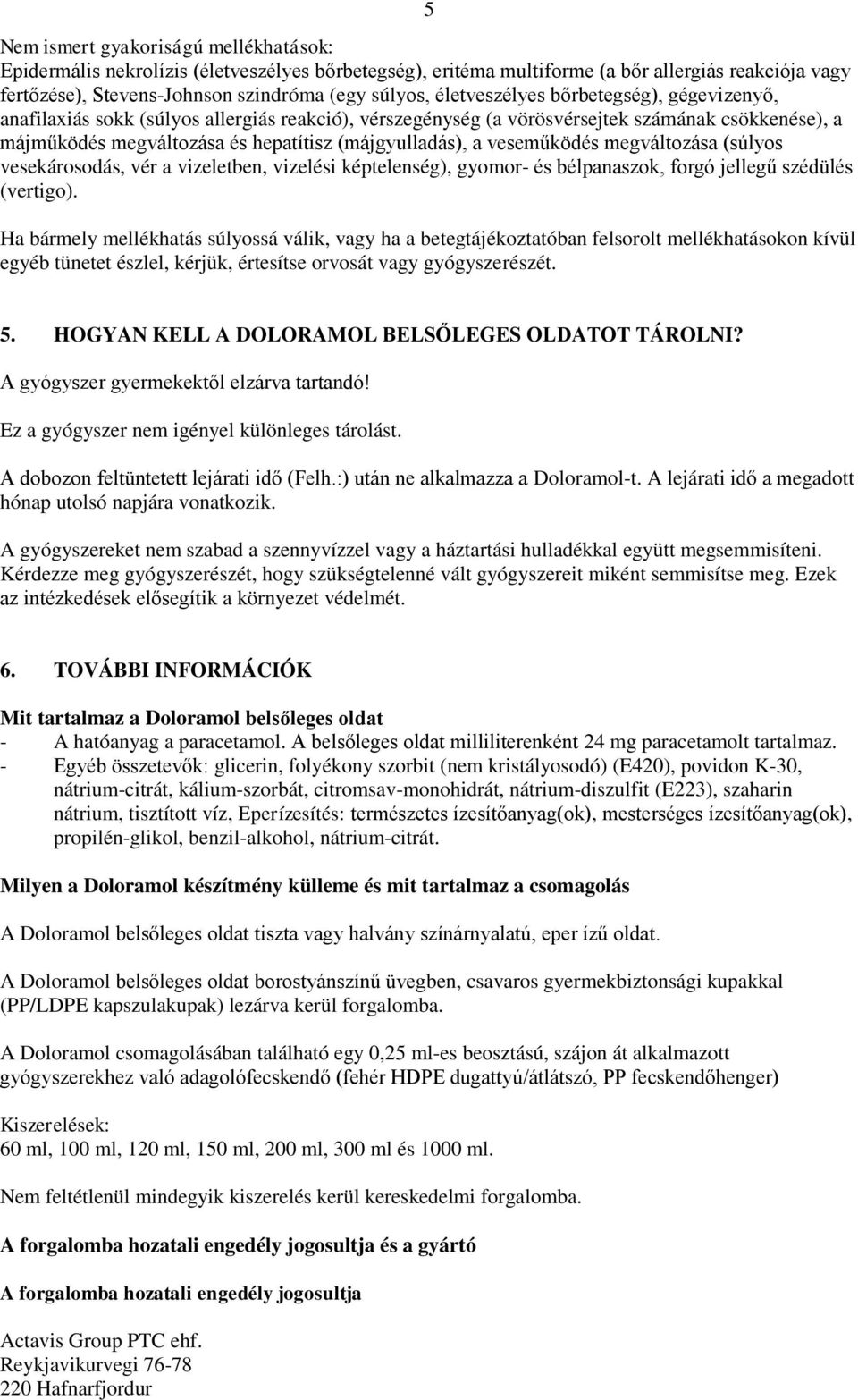 5

Nem ismert gyakoriságú mellékhatások:
Epidermális nekrolízis (életveszélyes bőrbetegség), eritéma multiforme (a bőr allergiás reakciója vagy fertőzése), Stevens-Johnson szindróma (egy súlyos, életveszélyes bőrbetegség), gégevizenyő, anafilaxiás sokk (súlyos allergiás reakció), vérszegénység (a vörösvérsejtek számának csökkenése), a májműködés megváltozása és hepatítisz (májgyulladás), a veseműködés megváltozása (súlyos vesekárosodás, vér a vizeletben, vizelési képtelenség), gyomor- és bélpanaszok, forgó jellegű szédülés (vertigo).

Ha bármely mellékhatás súlyossá válik, vagy ha a betegtájékoztatóban felsorolt mellékhatásokon kívül egyéb tünetet észlel, kérjük, értesítse orvosát vagy gyógyszerészét.

5. HOGYAN KELL A DOLORAMOL BELSŐLEGES OLDATOT TÁROLNI?

A gyógyszer gyermekektől elzárva tartandó!

Ez a gyógyszer nem igényel különleges tárolást.

A dobozon feltüntetett lejárati idő (Felh.:) után ne alkalmazza a Doloramol-t. A lejárati idő a megadott hónap utolsó napjára vonatkozik.

A gyógyszereket nem szabad a szennyvízzel vagy a háztartási hulladékkal együtt megsemmisíteni. Kérdezze meg gyógyszerészét, hogy szükségtelenné vált gyógyszereit miként semmisítse meg. Ezek az intézkedések elősegítik a környezet védelmét.

6. TOVÁBBI INFORMÁCIÓK

Mit tartalmaz a Doloramol belsőleges oldat
- A hatóanyag a paracetamol. A belsőleges oldat milliliterenként 24 mg paracetamolt tartalmaz.
- Egyéb összetevők: glicerin, folyékony szorbit (nem kristályosodó) (E420), povidon K-30, nátrium-citrát, kálium-szorbát, citromsav-monohidrát, nátrium-diszulfit (E223), szaharin nátrium, tisztított víz, Eperízesítés: természetes ízesítőanyag(ok), mesterséges ízesítőanyag(ok), propilén-glikol, benzil-alkohol, nátrium-citrát.

Milyen a Doloramol készítmény külleme és mit tartalmaz a csomagolás

A Doloramol belsőleges oldat tiszta vagy halvány színárnyalatú, eper ízű oldat.

A Doloramol belsőleges oldat borostyánszínű üvegben, csavaros gyermekbiztonsági kupakkal (PP/LDPE kapszulakupak) lezárva kerül forgalomba.

A Doloramol csomagolásában található egy 0,25 ml-es beosztású, szájon át alkalmazott gyógyszerekhez való adagolófecskendő (fehér HDPE dugattyú/átlátszó, PP fecskendőhenger)

Kiszerelések:
60 ml, 100 ml, 120 ml, 150 ml, 200 ml, 300 ml és 1000 ml.

Nem feltétlenül mindegyik kiszerelés kerül kereskedelmi forgalomba.

A forgalomba hozatali engedély jogosultja és a gyártó

A forgalomba hozatali engedély jogosultja

Actavis Group PTC ehf.
Reykjavikurvegi 76-78
220 Hafnarfjordur